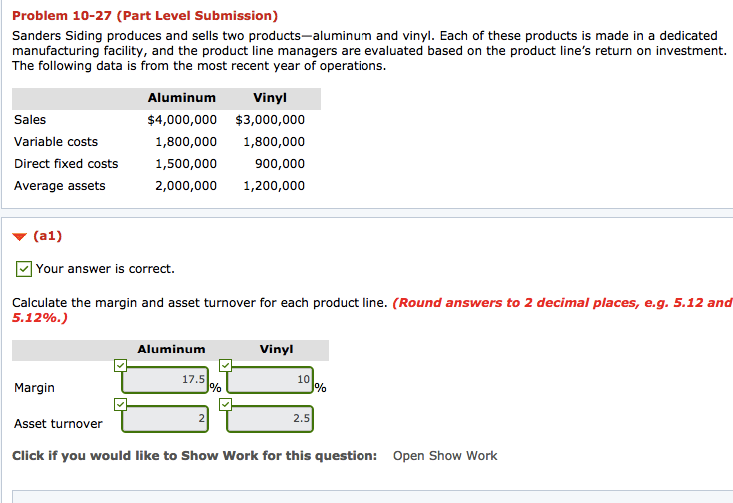 Problem 10-27 (Part Level Submission)

Sanders Siding produces and sells two products—aluminum and vinyl. Each of these products is made in a dedicated manufacturing facility, and the product line managers are evaluated based on the product line's return on investment. The following data is from the most recent year of operations.

| | Aluminum | Vinyl |
|---|---|---|
| Sales | $4,000,000 | $3,000,000 |
| Variable costs | 1,800,000 | 1,800,000 |
| Direct fixed costs | 1,500,000 | 900,000 |
| Average assets | 2,000,000 | 1,200,000 |

(a1)

Your answer is correct.

Calculate the margin and asset turnover for each product line. (Round answers to 2 decimal places, e.g. 5.12 and 5.12%.)

| | Aluminum | Vinyl |
|---|---|---|
| Margin | 17.5 % | 10 % |
| Asset turnover | 2 | 2.5 |

Click if you would like to Show Work for this question: Open Show Work